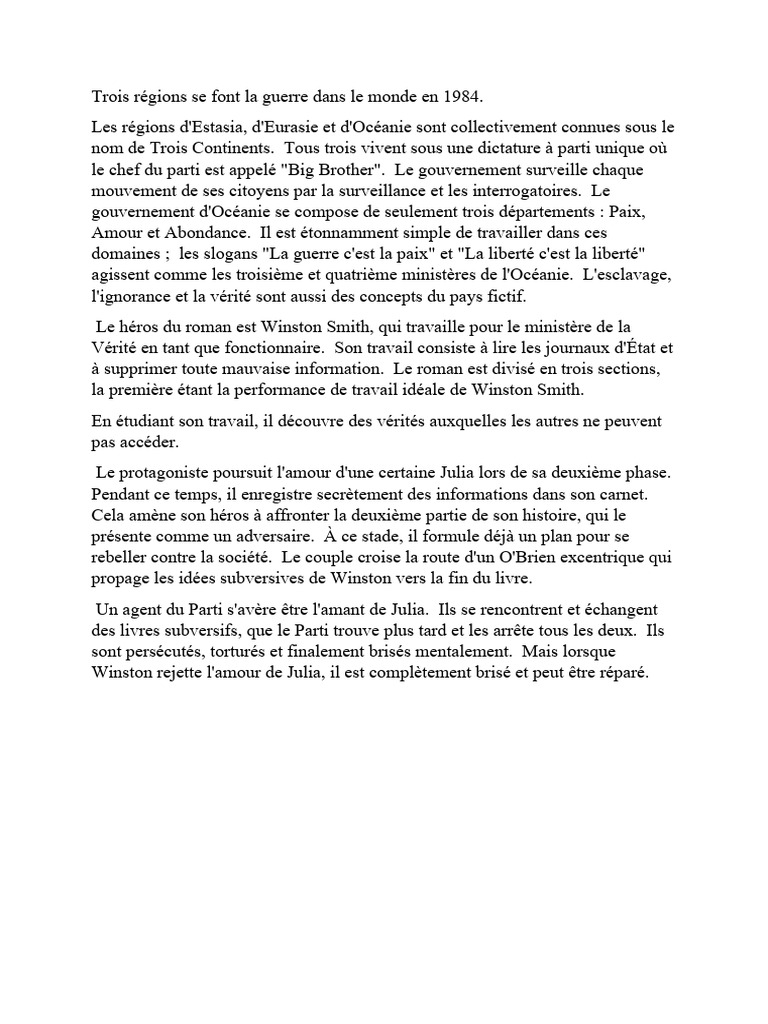 Trois régions se font la guerre dans le monde en 1984.

Les régions d'Estasia, d'Eurasie et d'Océanie sont collectivement connues sous le nom de Trois Continents. Tous trois vivent sous une dictature à parti unique où le chef du parti est appelé "Big Brother". Le gouvernement surveille chaque mouvement de ses citoyens par la surveillance et les interrogatoires. Le gouvernement d'Océanie se compose de seulement trois départements : Paix, Amour et Abondance. Il est étonnamment simple de travailler dans ces domaines ; les slogans "La guerre c'est la paix" et "La liberté c'est la liberté" agissent comme les troisième et quatrième ministères de l'Océanie. L'esclavage, l'ignorance et la vérité sont aussi des concepts du pays fictif.

Le héros du roman est Winston Smith, qui travaille pour le ministère de la Vérité en tant que fonctionnaire. Son travail consiste à lire les journaux d'État et à supprimer toute mauvaise information. Le roman est divisé en trois sections, la première étant la performance de travail idéale de Winston Smith.

En étudiant son travail, il découvre des vérités auxquelles les autres ne peuvent pas accéder.

Le protagoniste poursuit l'amour d'une certaine Julia lors de sa deuxième phase. Pendant ce temps, il enregistre secrètement des informations dans son carnet. Cela amène son héros à affronter la deuxième partie de son histoire, qui le présente comme un adversaire. À ce stade, il formule déjà un plan pour se rebeller contre la société. Le couple croise la route d'un O'Brien excentrique qui propage les idées subversives de Winston vers la fin du livre.

Un agent du Parti s'avère être l'amant de Julia. Ils se rencontrent et échangent des livres subversifs, que le Parti trouve plus tard et les arrête tous les deux. Ils sont persécutés, torturés et finalement brisés mentalement. Mais lorsque Winston rejette l'amour de Julia, il est complètement brisé et peut être réparé.